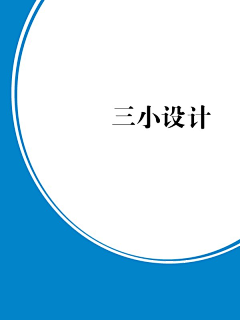 三小设计